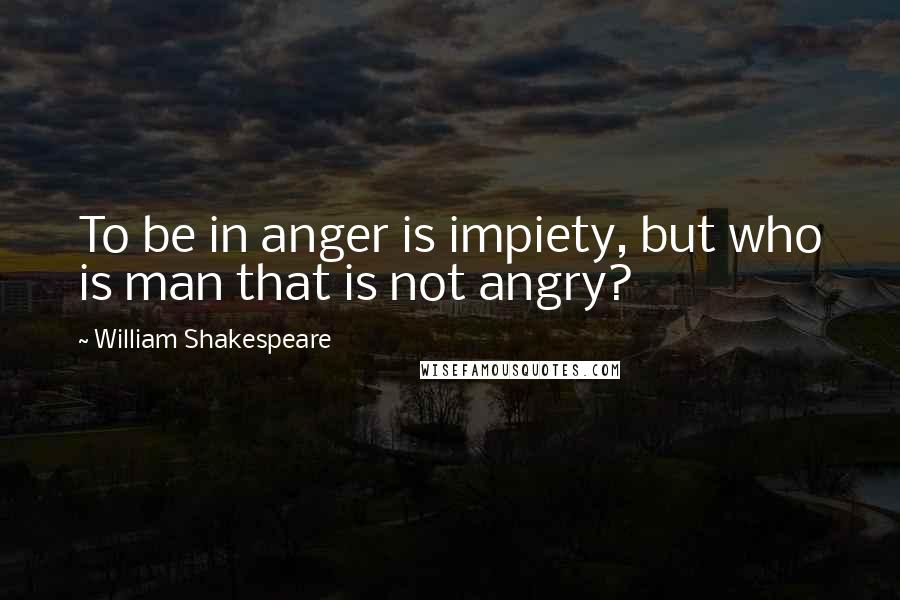 To be in anger is impiety, but who is man that is not angry?

~ William Shakespeare

WISEFAMOUSQUOTES.COM